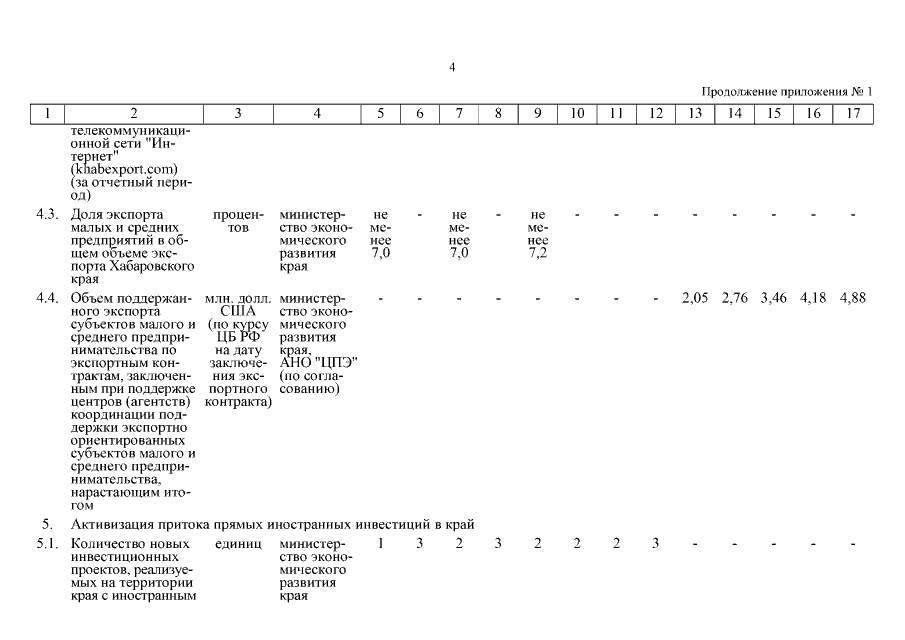 4

Продолжение приложения № 1

| 1 | 2 | 3 | 4 | 5 | 6 | 7 | 8 | 9 | 10 | 11 | 12 | 13 | 14 | 15 | 16 | 17 |
|---|---|---|---|---|---|---|---|---|---|---|---|---|---|---|---|---|
| | телекоммуникационной сети "Интернет" (khabexport.com) (за отчетный период) | | | | | | | | | | | | | | | |
| 4.3. | Доля экспорта малых и средних предприятий в общем объеме экспорта Хабаровского края | процентов | министерство экономического развития края | не менее 7,0 | - | не менее 7,0 | - | не менее 7,2 | - | - | - | - | - | - | - | - |
| 4.4. | Объем поддержанного экспорта субъектов малого и среднего предпринимательства по экспортным контрактам, заключенным при поддержке центров (агентств) координации поддержки экспортно ориентированных субъектов малого и среднего предпринимательства, нарастающим итогом | млн. долл. США (по курсу ЦБ РФ на дату заключения экспортного контракта) | министерство экономического развития края, АНО "ЦПЭ" (по согласованию) | - | - | - | - | - | - | - | - | 2,05 | 2,76 | 3,46 | 4,18 | 4,88 |
| 5. | Активизация притока прямых иностранных инвестиций в край | | | | | | | | | | | | | | | |
| 5.1. | Количество новых инвестиционных проектов, реализуемых на территории края с иностранным | единиц | министерство экономического развития края | 1 | 3 | 2 | 3 | 2 | 2 | 2 | 3 | - | - | - | - | - |